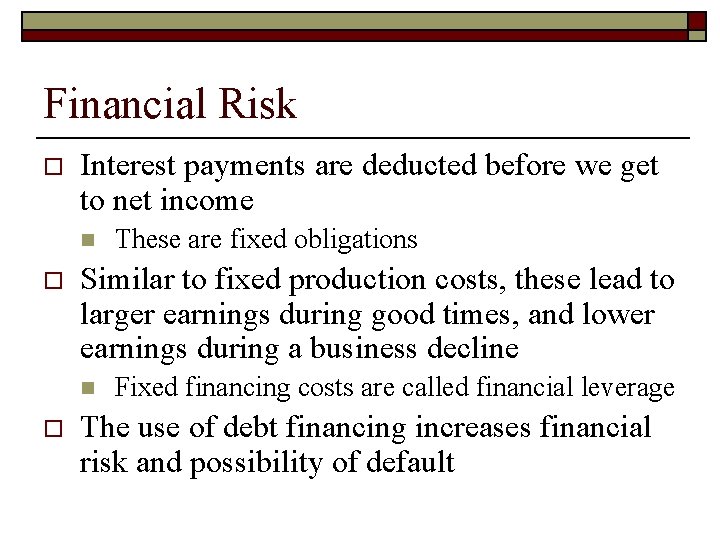 Financial Risk

Interest payments are deducted before we get to net income

These are fixed obligations

Similar to fixed production costs, these lead to larger earnings during good times, and lower earnings during a business decline

Fixed financing costs are called financial leverage

The use of debt financing increases financial risk and possibility of default